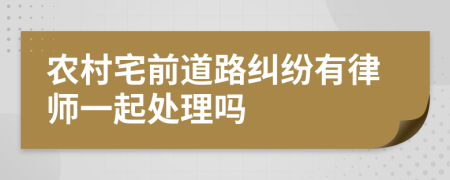 农村宅前道路纠纷有律师一起处理吗